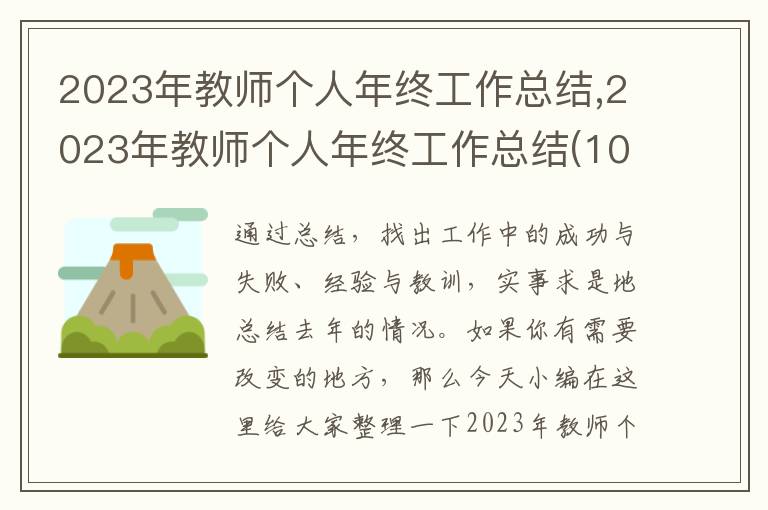 2023年教师个人年终工作总结,2023年教师个人年终工作总结(10

通过总结，找出工作中的成功与失败、经验与教训，实事求是地总结去年的情况。如果你有需要改变的地方，那么今天小编在这里给大家整理一下2023年教师个